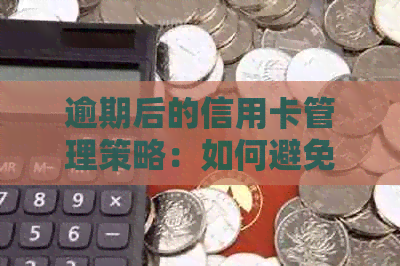 逾期后的信用卡管理策略：如何避免

MR M-

7 8 9 ×
5 6 −